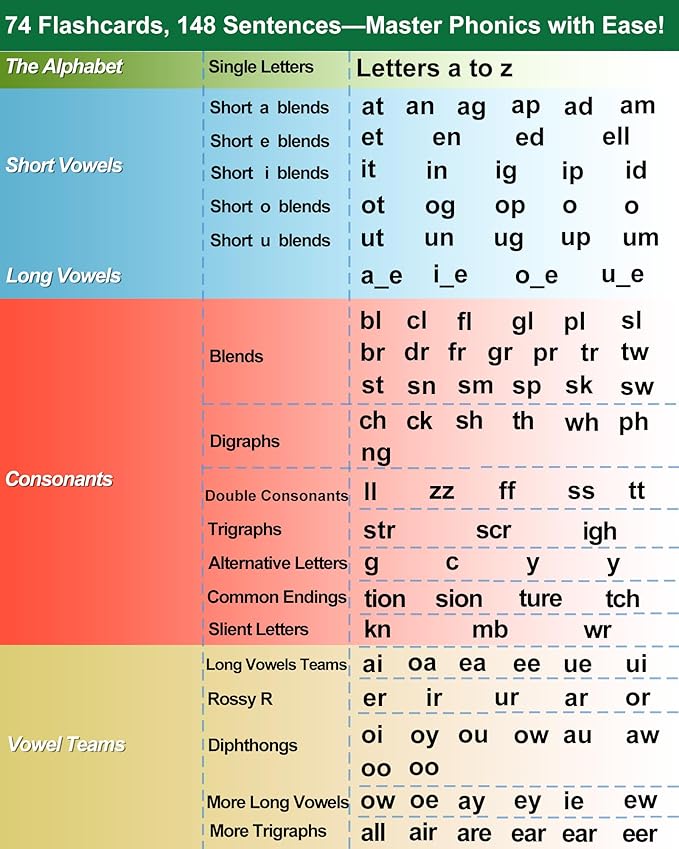 74 Flashcards, 148 Sentences—Master Phonics with Ease!

| | | |
|---|---|---|
| The Alphabet | Single Letters | Letters a to z |
| Short Vowels | Short a blends | at an ag ap ad am |
| | Short e blends | et en ed ell |
| | Short i blends | it in ig ip id |
| | Short o blends | ot og op o o |
| | Short u blends | ut un ug up um |
| Long Vowels | | a_e i_e o_e u_e |
| Consonants | Blends | bl cl fl gl pl sl br dr fr gr pr tr tw st sn sm sp sk sw |
| | Digraphs | ch ck sh th wh ph ng |
| | Double Consonants | ll zz ff ss tt |
| | Trigraphs | str scr igh |
| | Alternative Letters | g c y y |
| | Common Endings | tion sion ture tch |
| | Slient Letters | kn mb wr |
| Vowel Teams | Long Vowels Teams | ai oa ea ee ue ui |
| | Rossy R | er ir ur ar or |
| | Diphthongs | oi oy ou ow au aw oo oo |
| | More Long Vowels | ow oe ay ey ie ew |
| | More Trigraphs | all air are ear ear eer |